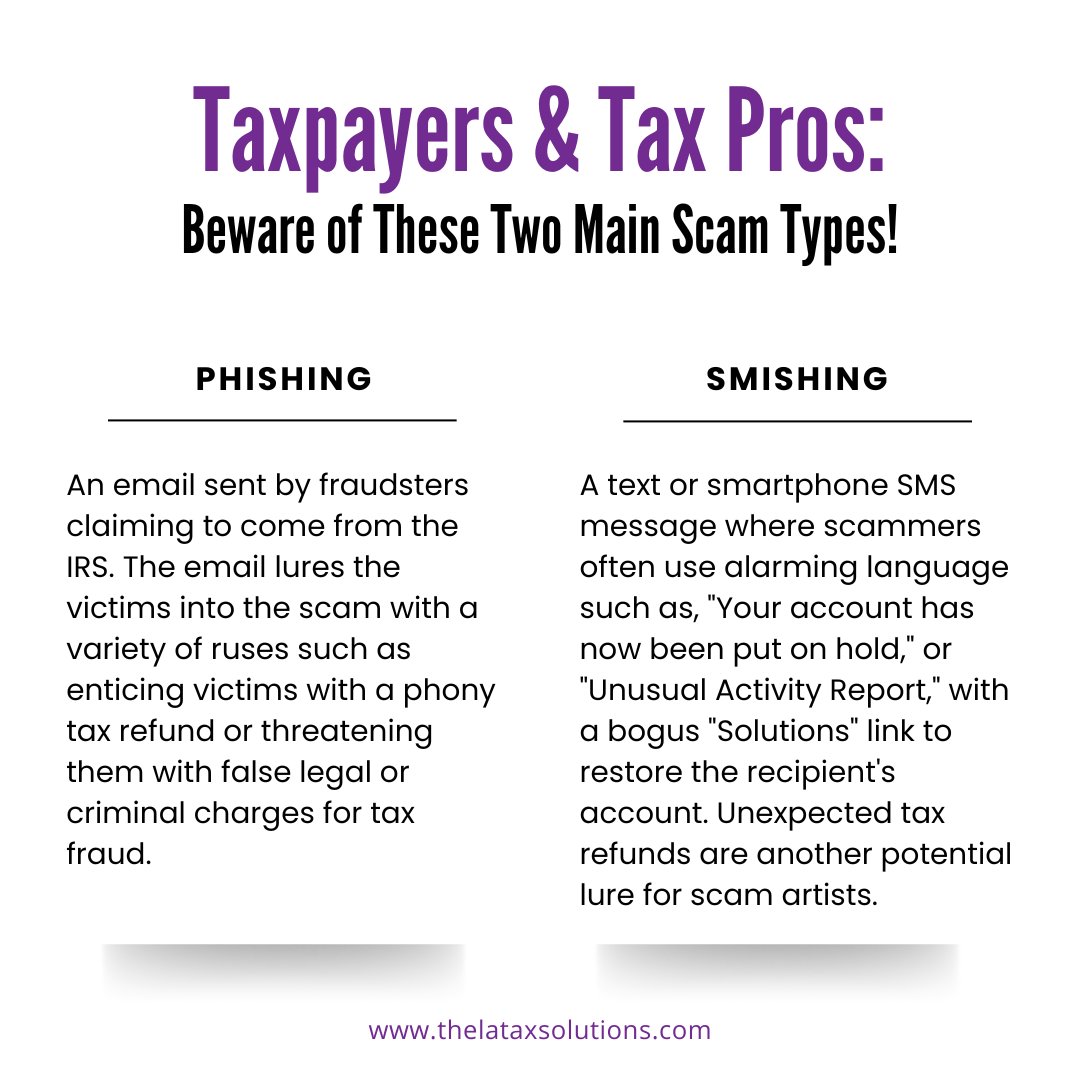 Taxpayers & Tax Pros:
Beware of These Two Main Scam Types!

PHISHING

An email sent by fraudsters claiming to come from the IRS. The email lures the victims into the scam with a variety of ruses such as enticing victims with a phony tax refund or threatening them with false legal or criminal charges for tax fraud.

SMISHING

A text or smartphone SMS message where scammers often use alarming language such as, "Your account has now been put on hold," or "Unusual Activity Report," with a bogus "Solutions" link to restore the recipient's account. Unexpected tax refunds are another potential lure for scam artists.

www.thelataxsolutions.com